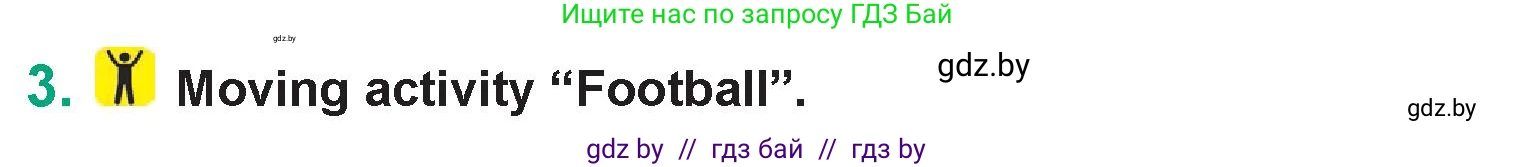 Ищите нас по запросу ГДЗ Бай

gdz.by

3. Moving activity “Football”.

gdz.by

gdz.by

gdz by // гдз бай // гдз by